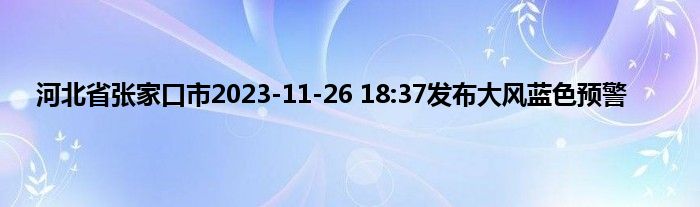 河北省张家口市2023-11-26 18:37发布大风蓝色预警